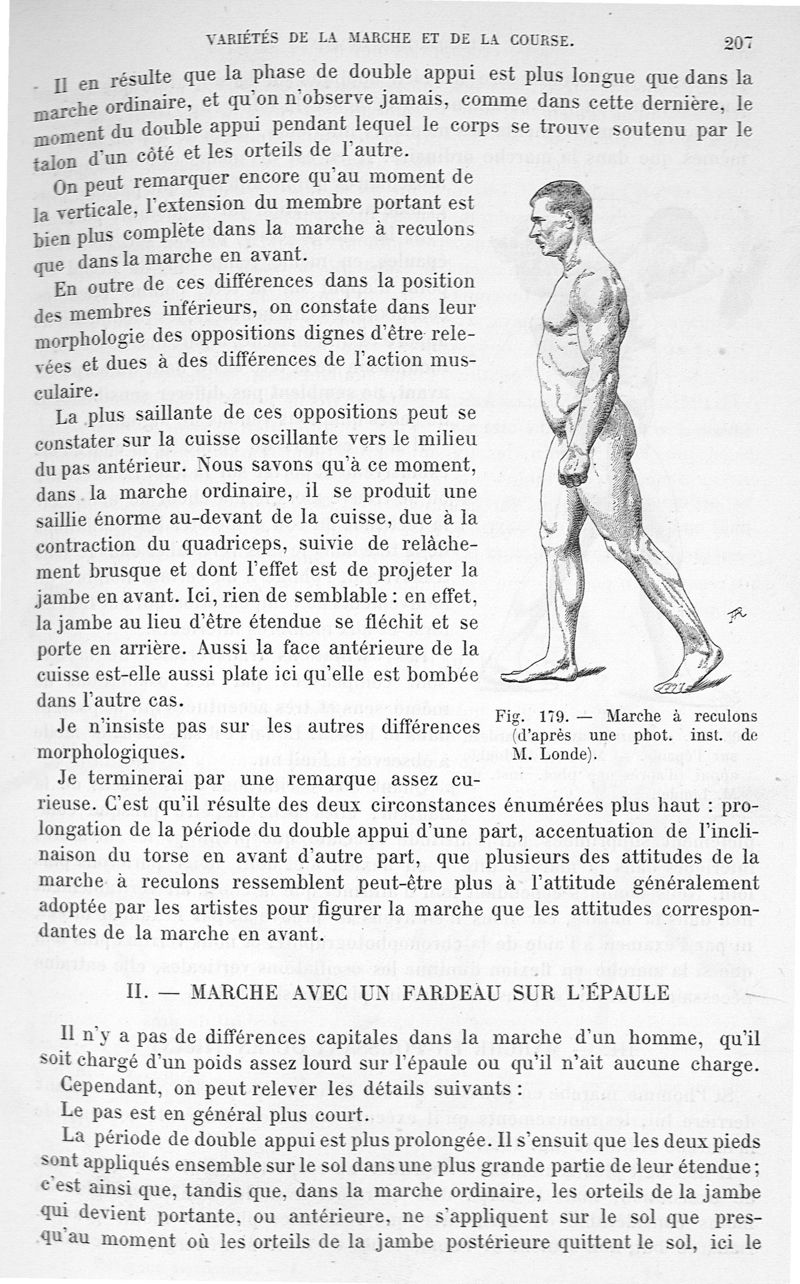 VARIÉTÉS DE LA MARCHE ET DE LA COURSE. 207

Il en résulte que la phase de double appui est plus longue que dans la marche ordinaire, et qu'on n'observe jamais, comme dans cette dernière, le moment du double appui pendant lequel le corps se trouve soutenu par le talon d'un côté et les orteils de l'autre.

On peut remarquer encore qu'au moment de la verticale, l'extension du membre portant est bien plus complète dans la marche à reculons que dans la marche en avant.

En outre de ces différences dans la position des membres inférieurs, on constate dans leur morphologie des oppositions dignes d'être relevées et dues à des différences de l'action musculaire.

La plus saillante de ces oppositions peut se constater sur la cuisse oscillante vers le milieu du pas antérieur. Nous savons qu'à ce moment, dans la marche ordinaire, il se produit une saillie énorme au-devant de la cuisse, due à la contraction du quadriceps, suivie de relâchement brusque et dont l'effet est de projeter la jambe en avant. Ici, rien de semblable : en effet, la jambe au lieu d'être étendue se fléchit et se porte en arrière. Aussi la face antérieure de la cuisse est-elle aussi plate ici qu'elle est bombée dans l'autre cas.

Je n'insiste pas sur les autres différences morphologiques.

Fig. 179. — Marche à reculons (d'après une phot. inst. de M. Londe).

Je terminerai par une remarque assez curieuse. C'est qu'il résulte des deux circonstances énumérées plus haut : prolongation de la période du double appui d'une part, accentuation de l'inclinaison du torse en avant d'autre part, que plusieurs des attitudes de la marche à reculons ressemblent peut-être plus à l'attitude généralement adoptée par les artistes pour figurer la marche que les attitudes correspondantes de la marche en avant.

II. — MARCHE AVEC UN FARDEAU SUR L'ÉPAULE

Il n'y a pas de différences capitales dans la marche d'un homme, qu'il soit chargé d'un poids assez lourd sur l'épaule ou qu'il n'ait aucune charge.

Cependant, on peut relever les détails suivants :

Le pas est en général plus court.

La période de double appui est plus prolongée. Il s'ensuit que les deux pieds sont appliqués ensemble sur le sol dans une plus grande partie de leur étendue ; c'est ainsi que, tandis que, dans la marche ordinaire, les orteils de la jambe qui devient portante, ou antérieure, ne s'appliquent sur le sol que presqu'au moment où les orteils de la jambe postérieure quittent le sol, ici le